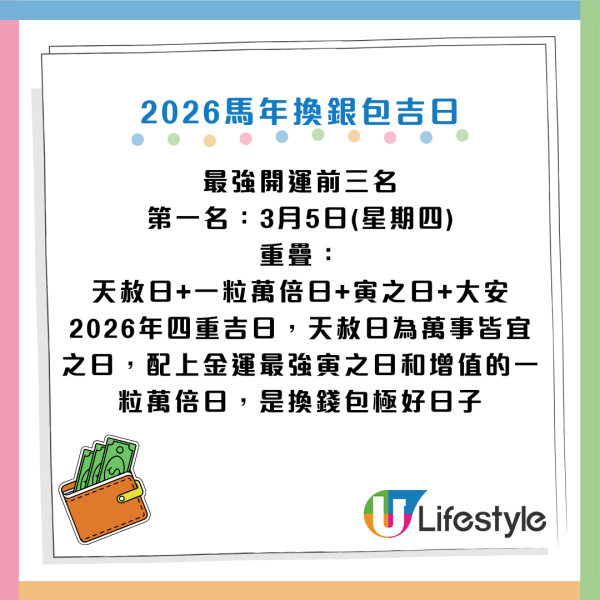 2026馬年換銀包吉日

最強開運前三名
第一名：3月5日(星期四)
重疊：
天赦日+一粒萬倍日+寅之日+大安
2026年四重吉日，天赦日為萬事皆宜之日，配上金運最強寅之日和增值的一粒萬倍日，是換錢包極好日子

U Lifestyle